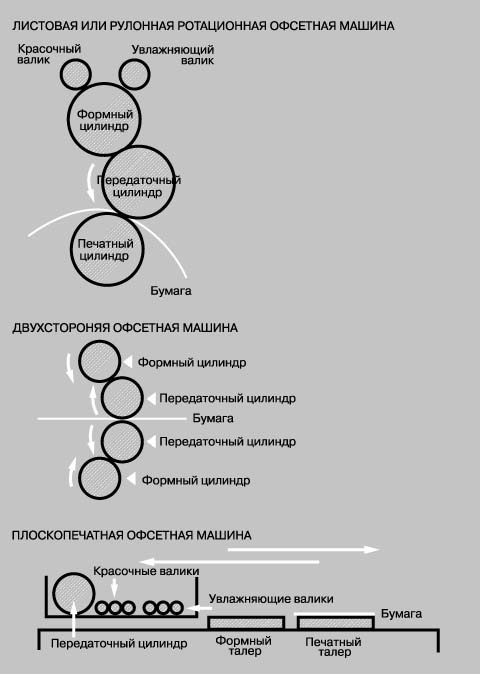 ЛИСТОВАЯ ИЛИ РУЛОННАЯ РОТАЦИОННАЯ ОФСЕТНАЯ МАШИНА

Красочный валик

Увлажняющий валик

Формный цилиндр

Передаточный цилиндр

Печатный цилиндр

Бумага

ДВУХСТОРОНЯЯ ОФСЕТНАЯ МАШИНА

Формный цилиндр

Передаточный цилиндр

Бумага

Передаточный цилиндр

Формный цилиндр

ПЛОСКОПЕЧАТНАЯ ОФСЕТНАЯ МАШИНА

Красочные валики

Увлажняющие валики

Бумага

Передаточный цилиндр

Формный талер

Печатный талер